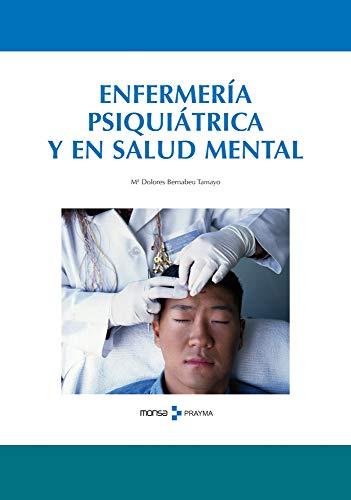 ENFERMERÍA PSIQUIÁTRICA Y EN SALUD MENTAL

Mª Dolores Bernabeu Tamayo

monsa PRAYMA